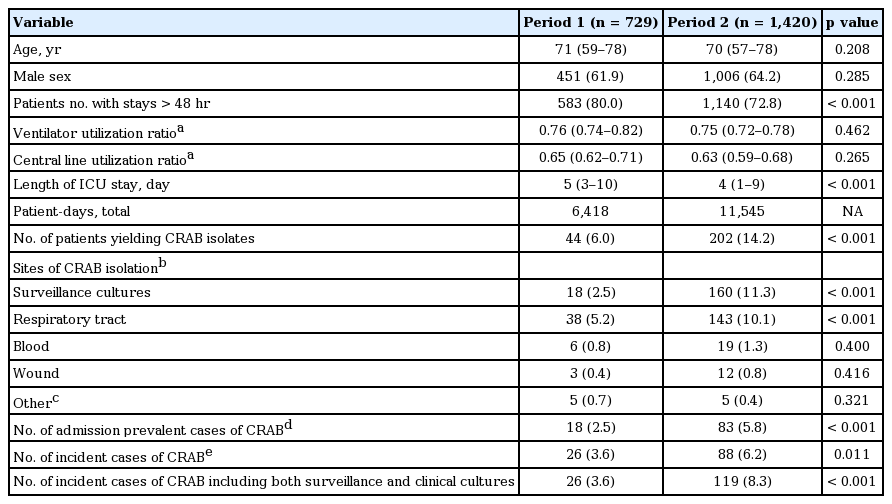 | Variable | Period 1 (n = 729) | Period 2 (n = 1,420) | p value |
|---|---|---|---|
| Age, yr | 71 (59–78) | 70 (57–78) | 0.208 |
| Male sex | 451 (61.9) | 1,006 (64.2) | 0.285 |
| Patients no. with stays > 48 hr | 583 (80.0) | 1,140 (72.8) | < 0.001 |
| Ventilator utilization ratio$^a$ | 0.76 (0.74–0.82) | 0.75 (0.72–0.78) | 0.462 |
| Central line utilization ratio$^a$ | 0.65 (0.62–0.71) | 0.63 (0.59–0.68) | 0.265 |
| Length of ICU stay, day | 5 (3–10) | 4 (1–9) | < 0.001 |
| Patient-days, total | 6,418 | 11,545 | NA |
| No. of patients yielding CRAB isolates | 44 (6.0) | 202 (14.2) | < 0.001 |
| Sites of CRAB isolation$^b$ | | | |
| Surveillance cultures | 18 (2.5) | 160 (11.3) | < 0.001 |
| Respiratory tract | 38 (5.2) | 143 (10.1) | < 0.001 |
| Blood | 6 (0.8) | 19 (1.3) | 0.400 |
| Wound | 3 (0.4) | 12 (0.8) | 0.416 |
| Other$^c$ | 5 (0.7) | 5 (0.4) | 0.321 |
| No. of admission prevalent cases of CRAB$^d$ | 18 (2.5) | 83 (5.8) | < 0.001 |
| No. of incident cases of CRAB$^e$ | 26 (3.6) | 88 (6.2) | 0.011 |
| No. of incident cases of CRAB including both surveillance and clinical cultures | 26 (3.6) | 119 (8.3) | < 0.001 |